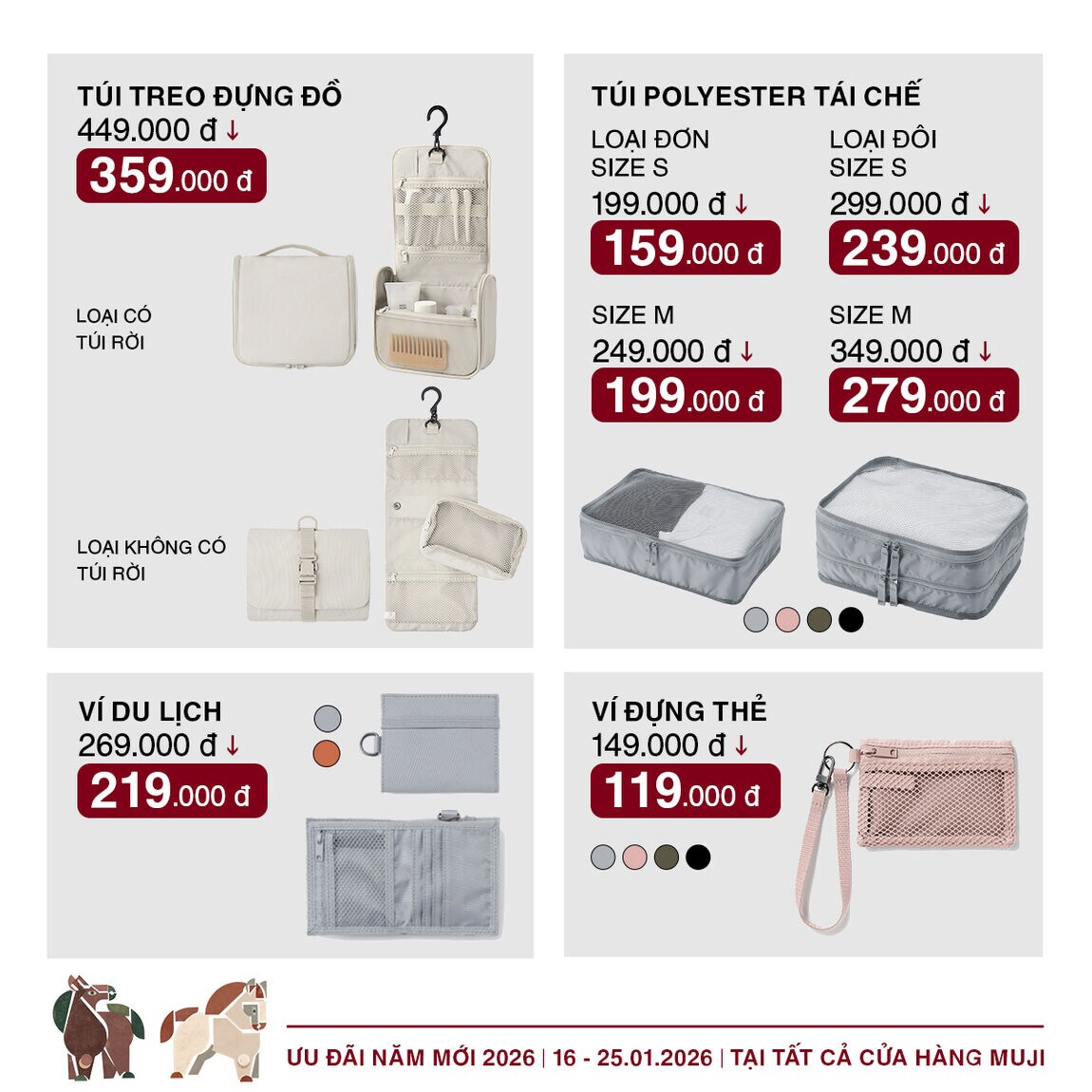 TÚI TREO ĐỰNG ĐỒ
449.000 đ ↓
359.000 đ

LOẠI CÓ
TÚI RỜI

LOẠI KHÔNG CÓ
TÚI RỜI

TÚI POLYESTER TÁI CHẾ

LOẠI ĐƠN
SIZE S
199.000 đ ↓
159.000 đ

SIZE M
249.000 đ ↓
199.000 đ

LOẠI ĐÔI
SIZE S
299.000 đ ↓
239.000 đ

SIZE M
349.000 đ ↓
279.000 đ

VÍ DU LỊCH
269.000 đ ↓
219.000 đ

VÍ ĐỰNG THẺ
149.000 đ ↓
119.000 đ

ƯU ĐÃI NĂM MỚI 2026 | 16 - 25.01.2026 | TẠI TẤT CẢ CỬA HÀNG MUJI